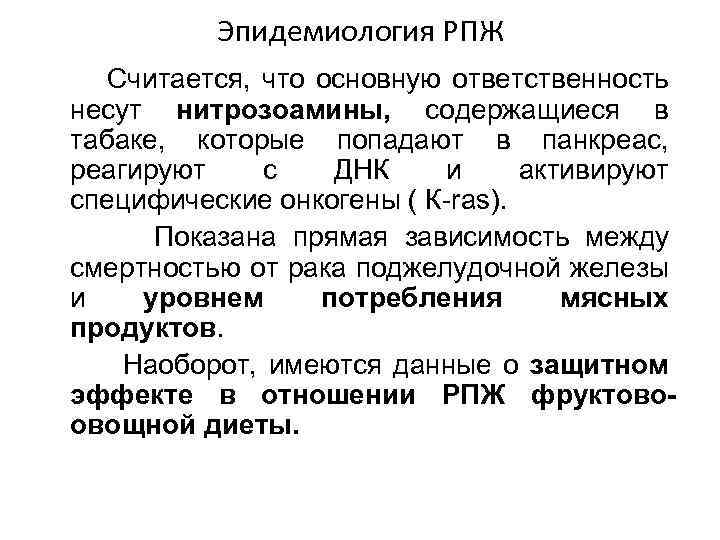 Эпидемиология РПЖ

Считается, что основную ответственность несут нитрозоамины, содержащиеся в табаке, которые попадают в панкреас, реагируют с ДНК и активируют специфические онкогены ( К-ras).

Показана прямая зависимость между смертностью от рака поджелудочной железы и уровнем потребления мясных продуктов.

Наоборот, имеются данные о защитном эффекте в отношении РПЖ фруктово-овощной диеты.